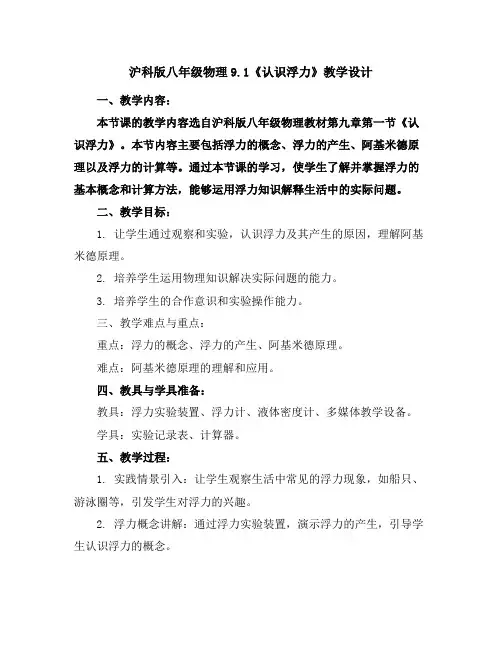 沪科版八年级物理 9.1《认识浮力》教学设计

一、教学内容：

本节课的教学内容选自沪科版八年级物理教材第九章第一节《认识浮力》。本节内容主要包括浮力的概念、浮力的产生、阿基米德原理以及浮力的计算等。通过本节课的学习，使学生了解并掌握浮力的基本概念和计算方法，能够运用浮力知识解释生活中的实际问题。

二、教学目标：

1. 让学生通过观察和实验，认识浮力及其产生的原因，理解阿基米德原理。

2. 培养学生运用物理知识解决实际问题的能力。

3. 培养学生的合作意识和实验操作能力。

三、教学难点与重点：

重点：浮力的概念、浮力的产生、阿基米德原理。

难点：阿基米德原理的理解和应用。

四、教具与学具准备：

教具：浮力实验装置、浮力计、液体密度计、多媒体教学设备。

学具：实验记录表、计算器。

五、教学过程：

1. 实践情景引入：让学生观察生活中常见的浮力现象，如船只、游泳圈等，引发学生对浮力的兴趣。

2. 浮力概念讲解：通过浮力实验装置，演示浮力的产生，引导学生认识浮力的概念。